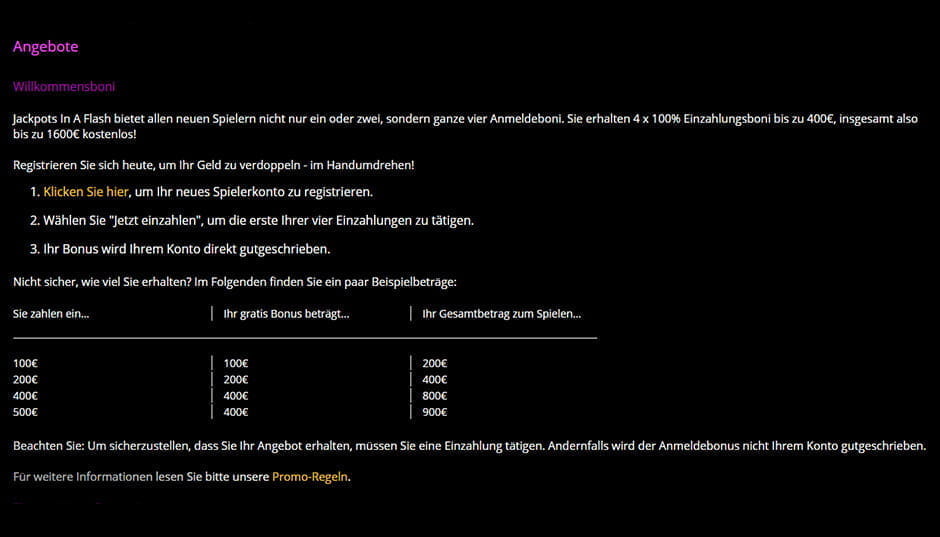 Angebote

Willkommensboni

Jackpots In A Flash bietet allen neuen Spielern nicht nur ein oder zwei, sondern ganze vier Anmeldeboni. Sie erhalten 4 x 100% Einzahlungsboni bis zu 400€, insgesamt also bis zu 1600€ kostenlos!

Registrieren Sie sich heute, um Ihr Geld zu verdoppeln - im Handumdrehen!

1. Klicken Sie hier, um Ihr neues Spielerkonto zu registrieren.

2. Wählen Sie "Jetzt einzahlen", um die erste Ihrer vier Einzahlungen zu tätigen.

3. Ihr Bonus wird Ihrem Konto direkt gutgeschrieben.

Nicht sicher, wie viel Sie erhalten? Im Folgenden finden Sie ein paar Beispielbeträge:

| Sie zahlen ein... | Ihr gratis Bonus beträgt... | Ihr Gesamtbetrag zum Spielen... |
|---|---|---|
| 100€ | 100€ | 200€ |
| 200€ | 200€ | 400€ |
| 400€ | 400€ | 800€ |
| 500€ | 400€ | 900€ |

Beachten Sie: Um sicherzustellen, dass Sie Ihr Angebot erhalten, müssen Sie eine Einzahlung tätigen. Andernfalls wird der Anmeldebonus nicht Ihrem Konto gutgeschrieben.

Für weitere Informationen lesen Sie bitte unsere Promo-Regeln.